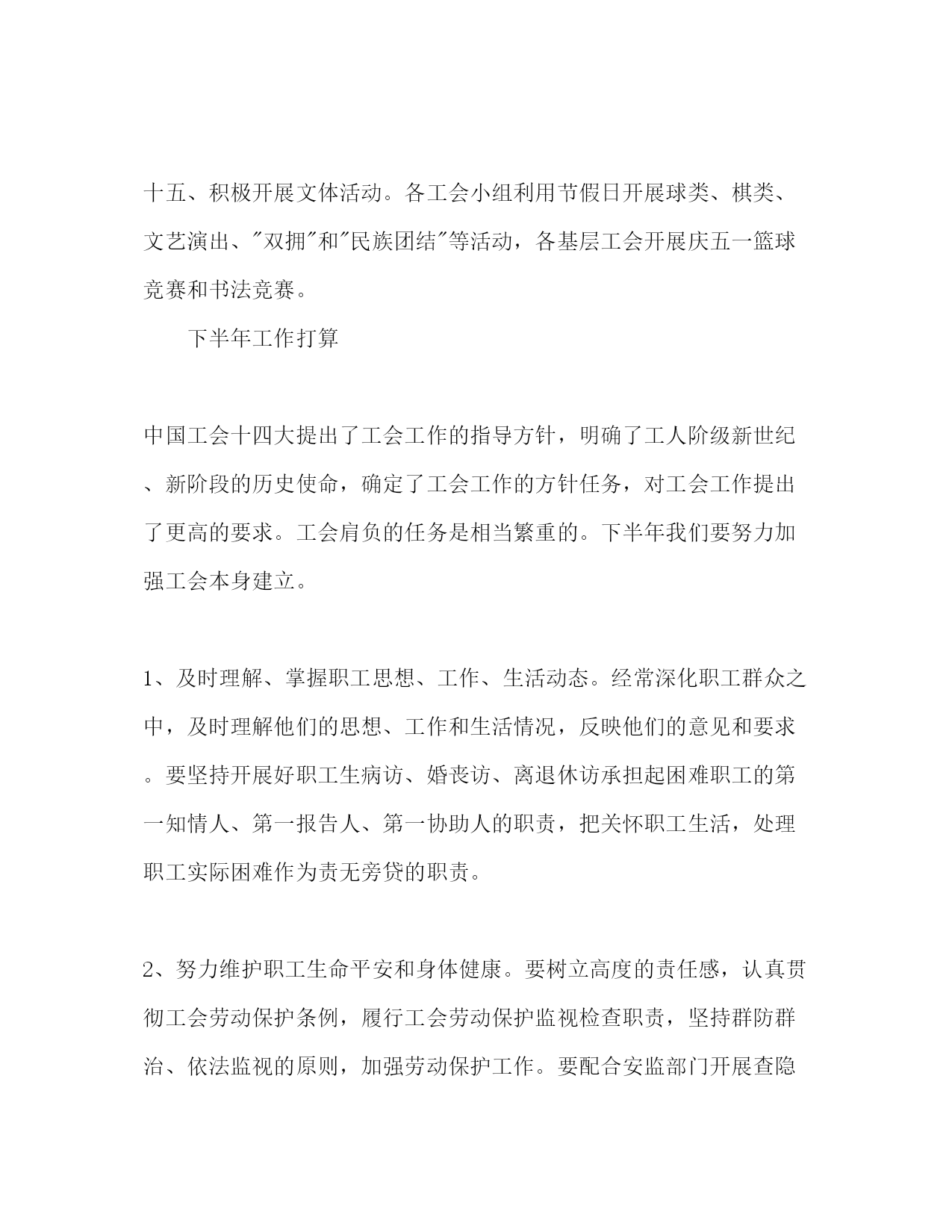 十五、积极开展文体活动。各工会小组利用节假日开展球类、棋类、文艺演出、"双拥"和"民族团结"等活动，各基层工会开展庆五一篮球竞赛和书法竞赛。

下半年工作打算

中国工会十四大提出了工会工作的指导方针，明确了工人阶级新世纪、新阶段的历史使命，确定了工会工作的方针任务，对工会工作提出了更高的要求。工会肩负的任务是相当繁重的。下半年我们要努力加强工会本身建立。

1、及时理解、掌握职工思想、工作、生活动态。经常深化职工群众之中，及时理解他们的思想、工作和生活情况，反映他们的意见和要求。要坚持开展好职工生病访、婚丧访、离退休访承担起困难职工的第一知情人、第一报告人、第一协助人的职责，把关怀职工生活，处理职工实际困难作为责无旁贷的职责。

2、努力维护职工生命平安和身体健康。要树立高度的责任感，认真贯彻工会劳动保护条例，履行工会劳动保护监视检查职责，坚持群防群治、依法监视的原则，加强劳动保护工作。要配合安监部门开展查隐